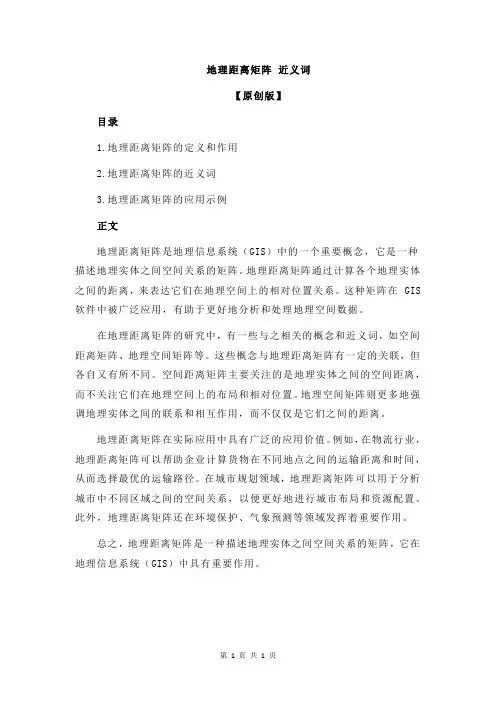 地理距离矩阵 近义词

【原创版】

目录

1.地理距离矩阵的定义和作用

2.地理距离矩阵的近义词

3.地理距离矩阵的应用示例

正文

地理距离矩阵是地理信息系统（GIS）中的一个重要概念，它是一种描述地理实体之间空间关系的矩阵。地理距离矩阵通过计算各个地理实体之间的距离，来表达它们在地理空间上的相对位置关系。这种矩阵在 GIS 软件中被广泛应用，有助于更好地分析和处理地理空间数据。

在地理距离矩阵的研究中，有一些与之相关的概念和近义词，如空间距离矩阵、地理空间矩阵等。这些概念与地理距离矩阵有一定的关联，但各自又有所不同。空间距离矩阵主要关注的是地理实体之间的空间距离，而不关注它们在地理空间上的布局和相对位置。地理空间矩阵则更多地强调地理实体之间的联系和相互作用，而不仅仅是它们之间的距离。

地理距离矩阵在实际应用中具有广泛的应用价值。例如，在物流行业，地理距离矩阵可以帮助企业计算货物在不同地点之间的运输距离和时间，从而选择最优的运输路径。在城市规划领域，地理距离矩阵可以用于分析城市中不同区域之间的空间关系，以便更好地进行城市布局和资源配置。此外，地理距离矩阵还在环境保护、气象预测等领域发挥着重要作用。

总之，地理距离矩阵是一种描述地理实体之间空间关系的矩阵，它在地理信息系统（GIS）中具有重要作用。

第 1 页 共 1 页